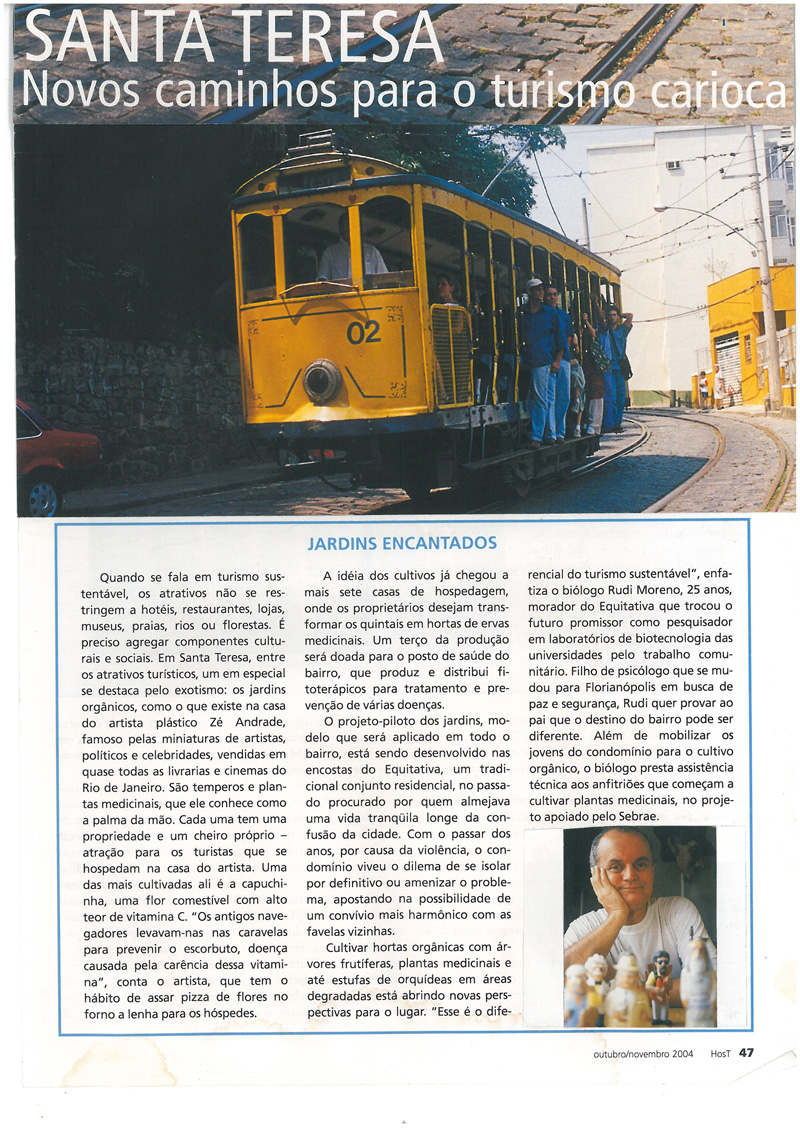 SANTA TERESA
Novos caminhos para o turismo carioca

02

JARDINS ENCANTADOS

Quando se fala em turismo sustentável, os atrativos não se restringem a hotéis, restaurantes, lojas, museus, praias, rios ou florestas. É preciso agregar componentes culturais e sociais. Em Santa Teresa, entre os atrativos turísticos, um em especial se destaca pelo exotismo: os jardins orgânicos, como o que existe na casa do artista plástico Zé Andrade, famoso pelas miniaturas de artistas, políticos e celebridades, vendidas em quase todas as livrarias e cinemas do Rio de Janeiro. São temperos e plantas medicinais, que ele conhece como a palma da mão. Cada uma tem uma propriedade e um cheiro próprio – atração para os turistas que se hospedam na casa do artista. Uma das mais cultivadas ali é a capuchinha, uma flor comestível com alto teor de vitamina C. "Os antigos navegadores levavam-nas nas caravelas para prevenir o escorbuto, doença causada pela carência dessa vitamina", conta o artista, que tem o hábito de assar pizza de flores no forno a lenha para os hóspedes.

A idéia dos cultivos já chegou a mais sete casas de hospedagem, onde os proprietários desejam transformar os quintais em hortas de ervas medicinais. Um terço da produção será doada para o posto de saúde do bairro, que produz e distribui fitoterápicos para tratamento e prevenção de várias doenças.

O projeto-piloto dos jardins, modelo que será aplicado em todo o bairro, está sendo desenvolvido nas encostas do Equitativa, um tradicional conjunto residencial, no passado procurado por quem almejava uma vida tranqüila longe da confusão da cidade. Com o passar dos anos, por causa da violência, o condomínio viveu o dilema de se isolar por definitivo ou amenizar o problema, apostando na possibilidade de um convívio mais harmônico com as favelas vizinhas.

Cultivar hortas orgânicas com árvores frutíferas, plantas medicinais e até estufas de orquídeas em áreas degradadas está abrindo novas perspectivas para o lugar. "Esse é o diferencial do turismo sustentável", enfatiza o biólogo Rudi Moreno, 25 anos, morador do Equitativa que trocou o futuro promissor como pesquisador em laboratórios de biotecnologia das universidades pelo trabalho comunitário. Filho de psicólogo que se mudou para Florianópolis em busca de paz e segurança, Rudi quer provar ao pai que o destino do bairro pode ser diferente. Além de mobilizar os jovens do condomínio para o cultivo orgânico, o biólogo presta assistência técnica aos anfitriões que começam a cultivar plantas medicinais, no projeto apoiado pelo Sebrae.

outubro/novembro 2004 HosT 47